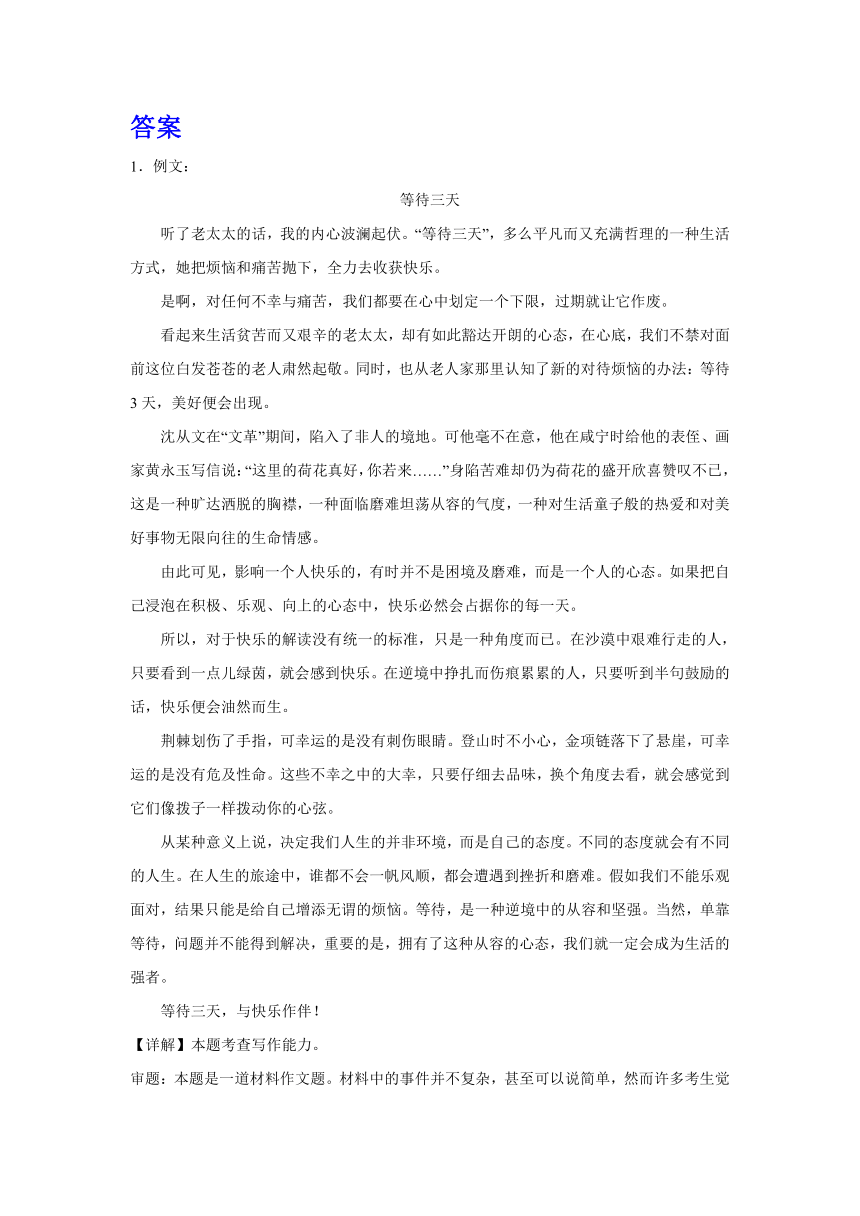 答案

1．例文：

等待三天

听了老太太的话，我的内心波澜起伏。“等待三天”，多么平凡而又充满哲理的一种生活方式，她把烦恼和痛苦抛下，全力去收获快乐。

是啊，对任何不幸与痛苦，我们都要在心中划定一个下限，过期就让它作废。

看起来生活贫苦而又艰辛的老太太，却有如此豁达开朗的心态，在心底，我们不禁对面前这位白发苍苍的老人肃然起敬。同时，也从老人家那里认知了新的对待烦恼的办法：等待3天，美好便会出现。

沈从文在“文革”期间，陷入了非人的境地。可他毫不在意，他在咸宁时给他的表侄、画家黄永玉写信说：“这里的荷花真好，你若来……”身陷苦难却仍为荷花的盛开欣喜赞叹不已，这是一种旷达洒脱的胸襟，一种面临磨难坦荡从容的气度，一种对生活童子般的热爱和对美好事物无限向往的生命情感。

由此可见，影响一个人快乐的，有时并不是困境及磨难，而是一个人的心态。如果把自己浸泡在积极、乐观、向上的心态中，快乐必然会占据你的每一天。

所以，对于快乐的解读没有统一的标准，只是一种角度而已。在沙漠中艰难行走的人，只要看到一点儿绿茵，就会感到快乐。在逆境中挣扎而伤痕累累的人，只要听到半句鼓励的话，快乐便会油然而生。

荆棘划伤了手指，可幸运的是没有刺伤眼睛。登山时不小心，金项链落下了悬崖，可幸运的是没有危及性命。这些不幸之中的大幸，只要仔细去品味，换个角度去看，就会感觉到它们像拨子一样拨动你的心弦。

从某种意义上说，决定我们人生的并非环境，而是自己的态度。不同的态度就会有不同的人生。在人生的旅途中，谁都不会一帆风顺，都会遭遇到挫折和磨难。假如我们不能乐观面对，结果只能是给自己增添无谓的烦恼。等待，是一种逆境中的从容和坚强。当然，单靠等待，问题并不能得到解决，重要的是，拥有了这种从容的心态，我们就一定会成为生活的强者。

等待三天，与快乐作伴！

【详解】本题考查写作能力。

审题：本题是一道材料作文题。材料中的事件并不复杂，甚至可以说简单，然而许多考生觉